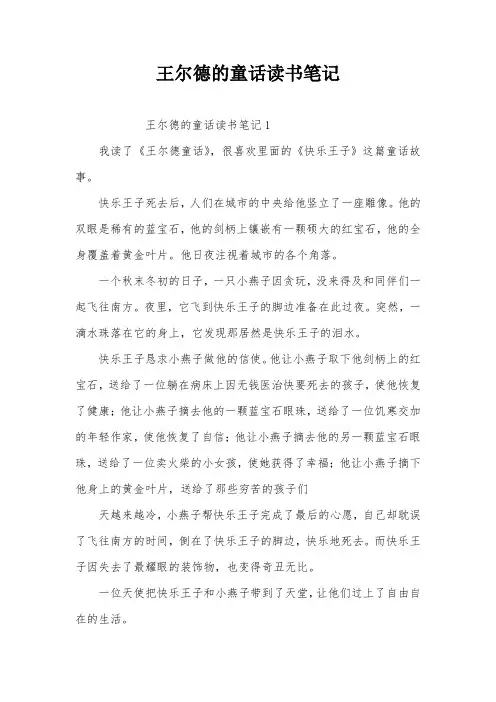 王尔德的童话读书笔记

王尔德的童话读书笔记1

我读了《王尔德童话》，很喜欢里面的《快乐王子》这篇童话故事。

快乐王子死去后，人们在城市的中央给他竖立了一座雕像。他的双眼是稀有的蓝宝石，他的剑柄上镶嵌有一颗硕大的红宝石，他的全身覆盖着黄金叶片。他日夜注视着城市的各个角落。

一个秋末冬初的日子，一只小燕子因贪玩，没来得及和同伴们一起飞往南方。夜里，它飞到快乐王子的脚边准备在此过夜。突然，一滴水珠落在它的身上，它发现那居然是快乐王子的泪水。

快乐王子恳求小燕子做他的信使。他让小燕子取下他剑柄上的红宝石，送给了一位躺在病床上因无钱医治快要死去的孩子，使他恢复了健康；他让小燕子摘去他的一颗蓝宝石眼珠，送给了一位饥寒交加的年轻作家，使他恢复了自信；他让小燕子摘去他的另一颗蓝宝石眼珠，送给了一位卖火柴的小女孩，使她获得了幸福；他让小燕子摘下他身上的黄金叶片，送给了那些穷苦的孩子们

天越来越冷，小燕子帮快乐王子完成了最后的心愿，自己却耽误了飞往南方的时间，倒在了快乐王子的脚边，快乐地死去。而快乐王子因失去了最耀眼的装饰物，也变得奇丑无比。

一位天使把快乐王子和小燕子带到了天堂，让他们过上了自由自在的生活。